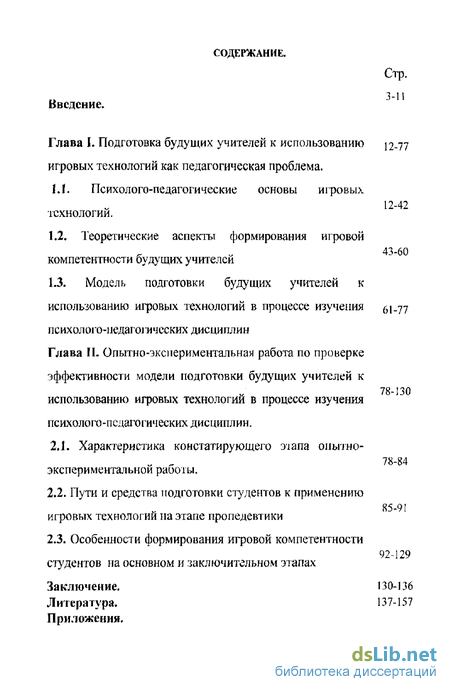 СОДЕРЖАНИЕ.

Стр.

Введение. 3-11

Глава I. Подготовка будущих учителей к использованию игровых технологий как педагогическая проблема. 12-77

1.1. Психолого-педагогические основы игровых технологий. 12-42

1.2. Теоретические аспекты формирования игровой компетентности будущих учителей 43-60

1.3. Модель подготовки будущих учителей к использованию игровых технологий в процессе изучения психолого-педагогических дисциплин 61-77

Глава II. Опытно-экспериментальная работа по проверке эффективности модели подготовки будущих учителей к использованию игровых технологий в процессе изучения психолого-педагогических дисциплин. 78-130

2.1. Характеристика констатирующего этапа опытно-экспериментальной работы. 78-84

2.2. Пути и средства подготовки студентов к применению игровых технологий на этапе пропедевтики 85-91

2.3. Особенности формирования игровой компетентности студентов на основном и заключительном этапах 92-129

Заключение. 130-136

Литература. 137-157

Приложения.

dsLib.net
библиотека диссертаций